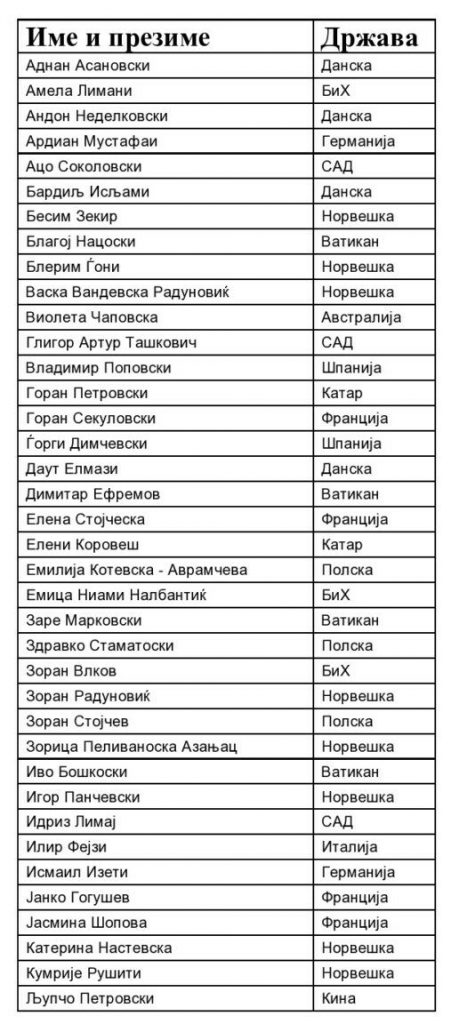 | Име и презиме | Држава |
|---|---|
| Аднан Асановски | Данска |
| Амела Лимани | БиХ |
| Андон Неделковски | Данска |
| Ардиан Мустафаи | Германија |
| Ацо Соколовски | САД |
| Бардиљ Исљами | Данска |
| Бесим Зекир | Норвешка |
| Благој Нацоски | Ватикан |
| Блерим Ѓони | Норвешка |
| Васка Вандевска Радуновиќ | Норвешка |
| Виолета Чаповска | Австралија |
| Глигор Артур Ташкович | САД |
| Владимир Поповски | Шпанија |
| Горан Петровски | Катар |
| Горан Секуловски | Франција |
| Ѓорги Димчевски | Шпанија |
| Даут Елмази | Данска |
| Димитар Ефремов | Ватикан |
| Елена Стојческа | Франција |
| Елени Коровеш | Катар |
| Емилија Котевска - Аврамчева | Полска |
| Емица Ниами Налбантиќ | БиХ |
| Заре Марковски | Ватикан |
| Здравко Стаматоски | Полска |
| Зоран Влков | БиХ |
| Зоран Радуновиќ | Норвешка |
| Зоран Стојчев | Полска |
| Зорица Пеливаноска Азањац | Норвешка |
| Иво Бошкоски | Ватикан |
| Игор Панчевски | Норвешка |
| Идриз Лимај | САД |
| Илир Фејзи | Италија |
| Исмаил Изети | Германија |
| Јанко Гогушев | Франција |
| Јасмина Шопова | Франција |
| Катерина Настевска | Норвешка |
| Кумрије Рушити | Норвешка |
| Љупчо Петровски | Кина |